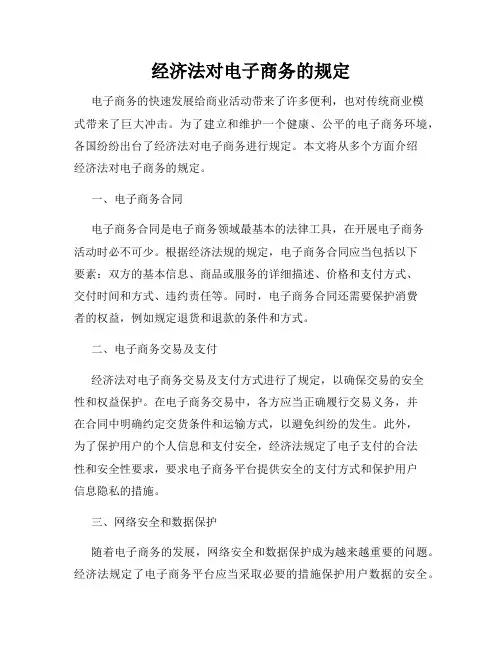 经济法对电子商务的规定

电子商务的快速发展给商业活动带来了许多便利，也对传统商业模式带来了巨大冲击。为了建立和维护一个健康、公平的电子商务环境，各国纷纷出台了经济法对电子商务进行规定。本文将从多个方面介绍经济法对电子商务的规定。

一、电子商务合同

电子商务合同是电子商务领域最基本的法律工具，在开展电子商务活动时必不可少。根据经济法规的规定，电子商务合同应当包括以下要素：双方的基本信息、商品或服务的详细描述、价格和支付方式、交付时间和方式、违约责任等。同时，电子商务合同还需要保护消费者的权益，例如规定退货和退款的条件和方式。

二、电子商务交易及支付

经济法对电子商务交易及支付方式进行了规定，以确保交易的安全性和权益保护。在电子商务交易中，各方应当正确履行交易义务，并在合同中明确约定交货条件和运输方式，以避免纠纷的发生。此外，为了保护用户的个人信息和支付安全，经济法规定了电子支付的合法性和安全性要求，要求电子商务平台提供安全的支付方式和保护用户信息隐私的措施。

三、网络安全和数据保护

随着电子商务的发展，网络安全和数据保护成为越来越重要的问题。经济法规定了电子商务平台应当采取必要的措施保护用户数据的安全。